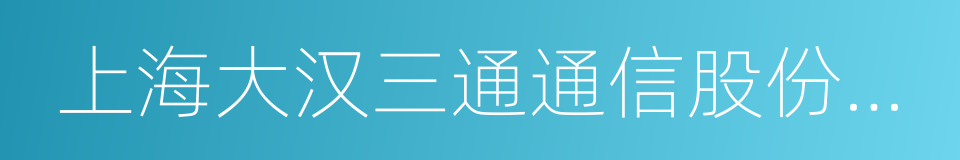 上海大汉三通通信股份...